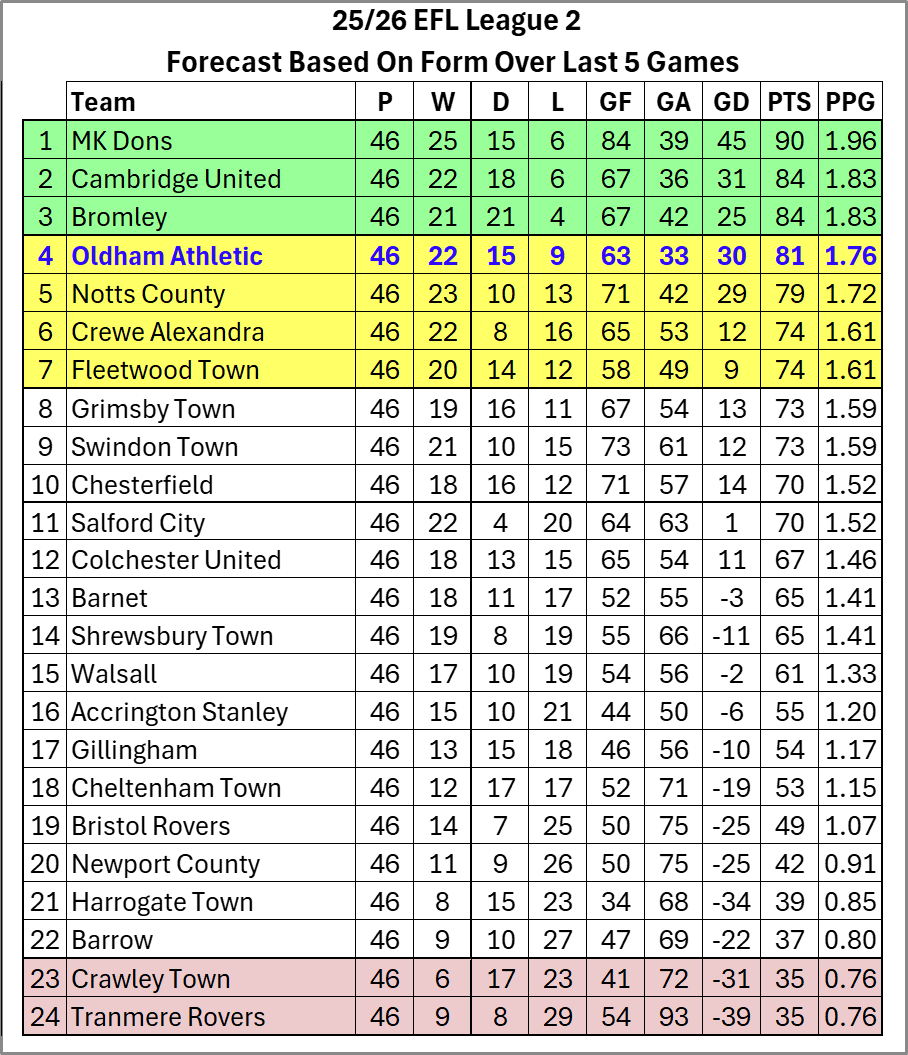 25/26 EFL League 2
Forecast Based On Form Over Last 5 Games

| | Team | P | W | D | L | GF | GA | GD | PTS | PPG |
|---|---|---|---|---|---|---|---|---|---|---|
| 1 | MK Dons | 46 | 25 | 15 | 6 | 84 | 39 | 45 | 90 | 1.96 |
| 2 | Cambridge United | 46 | 22 | 18 | 6 | 67 | 36 | 31 | 84 | 1.83 |
| 3 | Bromley | 46 | 21 | 21 | 4 | 67 | 42 | 25 | 84 | 1.83 |
| 4 | Oldham Athletic | 46 | 22 | 15 | 9 | 63 | 33 | 30 | 81 | 1.76 |
| 5 | Notts County | 46 | 23 | 10 | 13 | 71 | 42 | 29 | 79 | 1.72 |
| 6 | Crewe Alexandra | 46 | 22 | 8 | 16 | 65 | 53 | 12 | 74 | 1.61 |
| 7 | Fleetwood Town | 46 | 20 | 14 | 12 | 58 | 49 | 9 | 74 | 1.61 |
| 8 | Grimsby Town | 46 | 19 | 16 | 11 | 67 | 54 | 13 | 73 | 1.59 |
| 9 | Swindon Town | 46 | 21 | 10 | 15 | 73 | 61 | 12 | 73 | 1.59 |
| 10 | Chesterfield | 46 | 18 | 16 | 12 | 71 | 57 | 14 | 70 | 1.52 |
| 11 | Salford City | 46 | 22 | 4 | 20 | 64 | 63 | 1 | 70 | 1.52 |
| 12 | Colchester United | 46 | 18 | 13 | 15 | 65 | 54 | 11 | 67 | 1.46 |
| 13 | Barnet | 46 | 18 | 11 | 17 | 52 | 55 | -3 | 65 | 1.41 |
| 14 | Shrewsbury Town | 46 | 19 | 8 | 19 | 55 | 66 | -11 | 65 | 1.41 |
| 15 | Walsall | 46 | 17 | 10 | 19 | 54 | 56 | -2 | 61 | 1.33 |
| 16 | Accrington Stanley | 46 | 15 | 10 | 21 | 44 | 50 | -6 | 55 | 1.20 |
| 17 | Gillingham | 46 | 13 | 15 | 18 | 46 | 56 | -10 | 54 | 1.17 |
| 18 | Cheltenham Town | 46 | 12 | 17 | 17 | 52 | 71 | -19 | 53 | 1.15 |
| 19 | Bristol Rovers | 46 | 14 | 7 | 25 | 50 | 75 | -25 | 49 | 1.07 |
| 20 | Newport County | 46 | 11 | 9 | 26 | 50 | 75 | -25 | 42 | 0.91 |
| 21 | Harrogate Town | 46 | 8 | 15 | 23 | 34 | 68 | -34 | 39 | 0.85 |
| 22 | Barrow | 46 | 9 | 10 | 27 | 47 | 69 | -22 | 37 | 0.80 |
| 23 | Crawley Town | 46 | 6 | 17 | 23 | 41 | 72 | -31 | 35 | 0.76 |
| 24 | Tranmere Rovers | 46 | 9 | 8 | 29 | 54 | 93 | -39 | 35 | 0.76 |